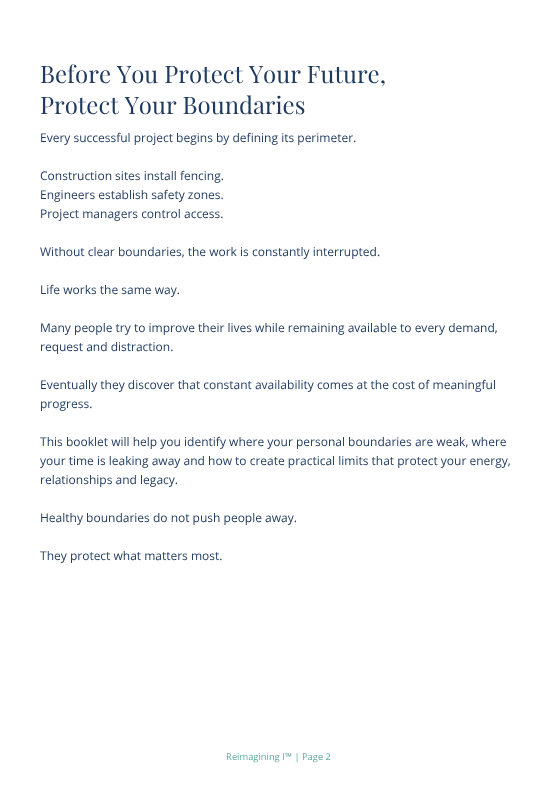 Before You Protect Your Future, Protect Your Boundaries

Every successful project begins by defining its perimeter.

Construction sites install fencing.
Engineers establish safety zones.
Project managers control access.

Without clear boundaries, the work is constantly interrupted.

Life works the same way.

Many people try to improve their lives while remaining available to every demand, request and distraction.

Eventually they discover that constant availability comes at the cost of meaningful progress.

This booklet will help you identify where your personal boundaries are weak, where your time is leaking away and how to create practical limits that protect your energy, relationships and legacy.

Healthy boundaries do not push people away.

They protect what matters most.

Reimagining I™ | Page 2